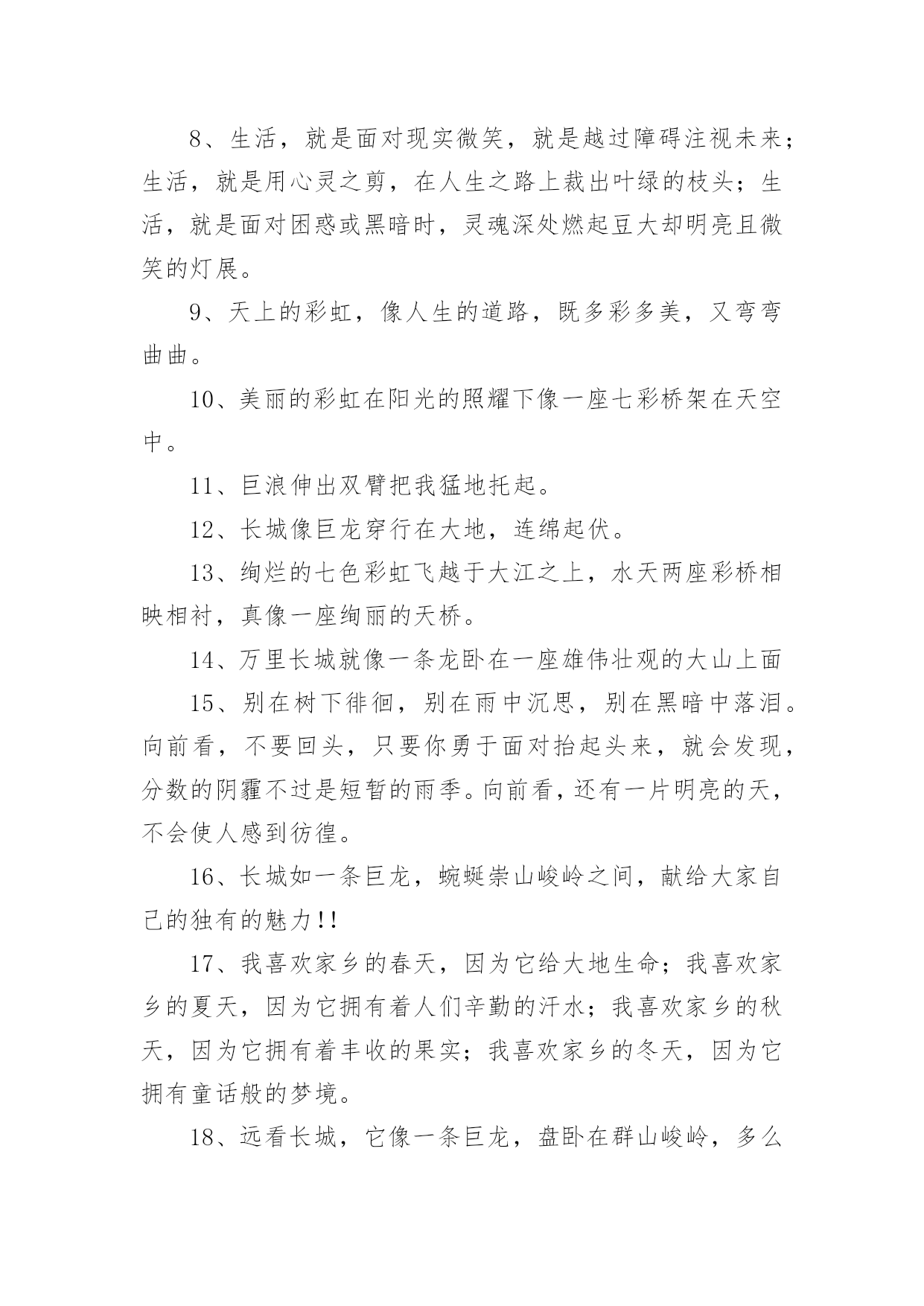 8、生活，就是面对现实微笑，就是越过障碍注视未来；生活，就是用心灵之剪，在人生之路上裁出叶绿的枝头；生活，就是面对困惑或黑暗时，灵魂深处燃起豆大却明亮且微笑的灯展。

9、天上的彩虹，像人生的道路，既多彩多美，又弯弯曲曲。

10、美丽的彩虹在阳光的照耀下像一座七彩桥架在天空中。

11、巨浪伸出双臂把我猛地托起。

12、长城像巨龙穿行在大地，连绵起伏。

13、绚烂的七色彩虹飞越于大江之上，水天两座彩桥相映相衬，真像一座绚丽的天桥。

14、万里长城就像一条龙卧在一座雄伟壮观的大山上面

15、别在树下徘徊，别在雨中沉思，别在黑暗中落泪。向前看，不要回头，只要你勇于面对抬起头来，就会发现，分数的阴霾不过是短暂的雨季。向前看，还有一片明亮的天，不会使人感到彷徨。

16、长城如一条巨龙，蜿蜒崇山峻岭之间，献给大家自己的独有的魅力!!

17、我喜欢家乡的春天，因为它给大地生命；我喜欢家乡的夏天，因为它拥有着人们辛勤的汗水；我喜欢家乡的秋天，因为它拥有着丰收的果实；我喜欢家乡的冬天，因为它拥有童话般的梦境。

18、远看长城，它像一条巨龙，盘卧在群山峻岭，多么